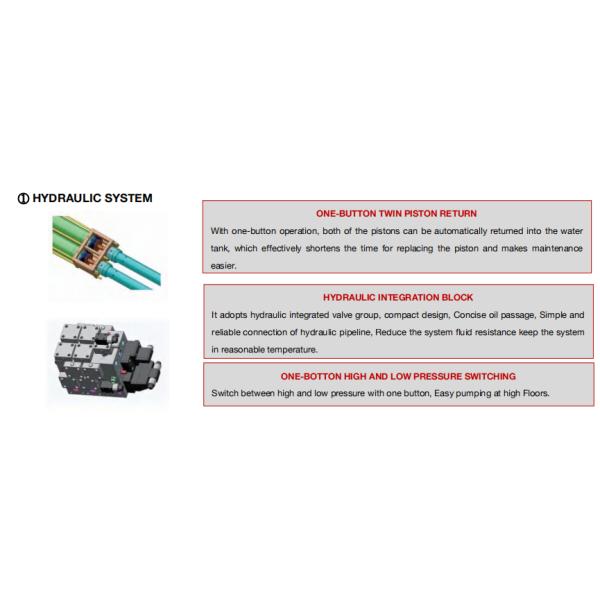 ① HYDRAULIC SYSTEM

ONE-BUTTON TWIN PISTON RETURN

With one-button operation, both of the pistons can be automatically returned into the water tank, which effectively shortens the time for replacing the piston and makes maintenance easier.

HYDRAULIC INTEGRATION BLOCK

It adopts hydraulic integrated valve group, compact design, Concise oil passage, Simple and reliable connection of hydraulic pipeline, Reduce the system fluid resistance keep the system in reasonable temperature.

ONE-BOTTON HIGH AND LOW PRESSURE SWITCHING

Switch between high and low pressure with one button, Easy pumping at high Floors.